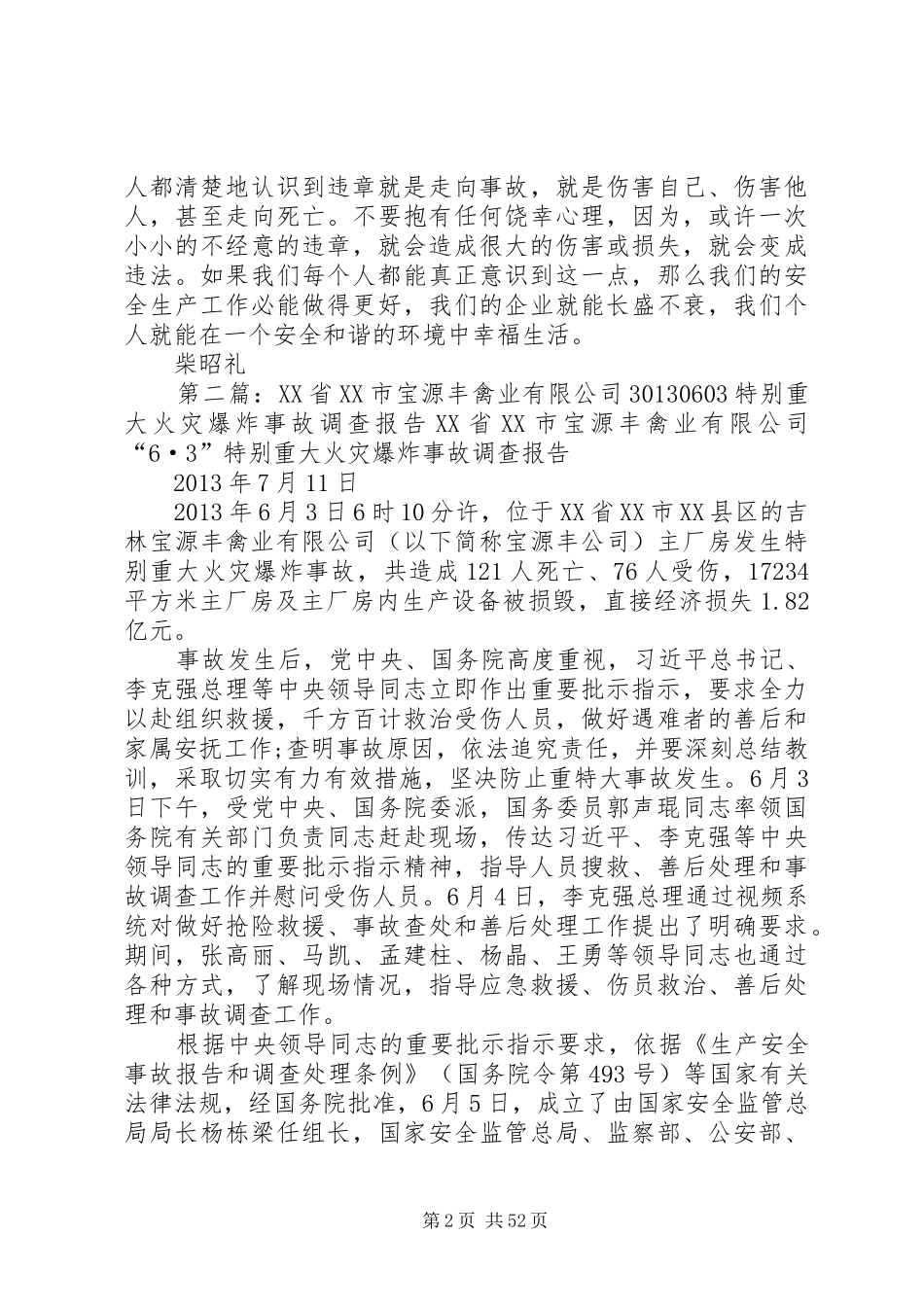 人都清楚地认识到违章就是走向事故，就是伤害自己、伤害他人，甚至走向死亡。不要抱有任何饶幸心理，因为，或许一次小小的不经意的违章，就会造成很大的伤害或损失，就会变成违法。如果我们每个人都能真正意识到这一点，那么我们的安全生产工作必能做得更好，我们的企业就能长盛不衰，我们个人就能在一个安全和谐的环境中幸福生活。

柴昭礼

第二篇：XX省XX市宝源丰禽业有限公司30130603特别重大火灾爆炸事故调查报告XX省XX市宝源丰禽业有限公司“6·3”特别重大火灾爆炸事故调查报告

2013年7月11日

2013年6月3日6时10分许，位于XX省XX市XX县区的吉林宝源丰禽业有限公司（以下简称宝源丰公司）主厂房发生特别重大火灾爆炸事故，共造成121人死亡、76人受伤，17234平方米主厂房及主厂房内生产设备被损毁，直接经济损失1.82亿元。

事故发生后，党中央、国务院高度重视，习近平总书记、李克强总理等中央领导同志立即作出重要批示指示，要求全力以赴组织救援，千方百计救治受伤人员，做好遇难者的善后和家属安抚工作;查明事故原因，依法追究责任，并要深刻总结教训，采取切实有力有效措施，坚决防止重特大事故发生。6月3日下午，受党中央、国务院委派，国务委员郭声琨同志率领国务院有关部门负责同志赶赴现场，传达习近平、李克强等中央领导同志的重要批示指示精神，指导人员搜救、善后处理和事故调查工作并慰问受伤人员。6月4日，李克强总理通过视频系统对做好抢险救援、事故查处和善后处理工作提出了明确要求。期间，张高丽、马凯、孟建柱、杨晶、王勇等领导同志也通过各种方式，了解现场情况，指导应急救援、伤员救治、善后处理和事故调查工作。

根据中央领导同志的重要批示指示要求，依据《生产安全事故报告和调查处理条例》（国务院令第493号）等国家有关法律法规，经国务院批准，6月5日，成立了由国家安全监管总局局长杨栋梁任组长，国家安全监管总局、监察部、公安部、

第2页 共52页